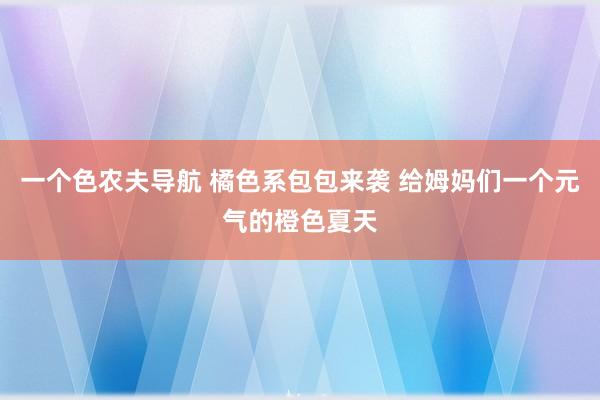 一个色农夫导航 橘色系包包来袭 给姆妈们一个元气的橙色夏天